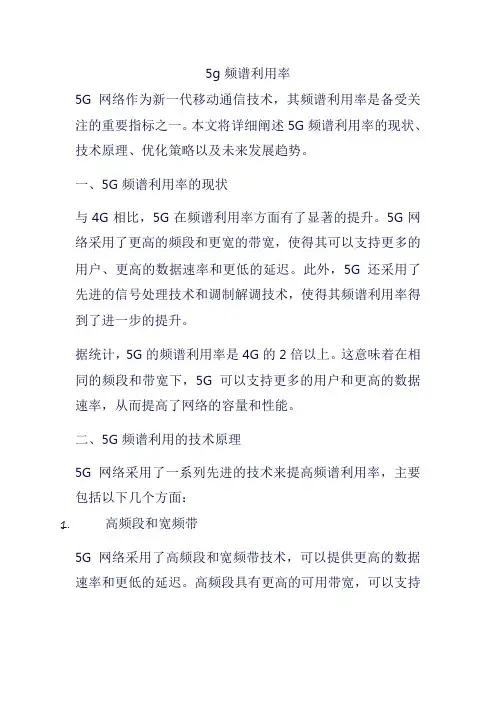 5g 频谱利用率

5G 网络作为新一代移动通信技术，其频谱利用率是备受关注的重要指标之一。本文将详细阐述 5G 频谱利用率的现状、技术原理、优化策略以及未来发展趋势。

一、5G 频谱利用率的现状

与 4G 相比，5G 在频谱利用率方面有了显著的提升。5G 网络采用了更高的频段和更宽的带宽，使得其可以支持更多的用户、更高的数据速率和更低的延迟。此外，5G 还采用了先进的信号处理技术和调制解调技术，使得其频谱利用率得到了进一步的提升。

据统计，5G 的频谱利用率是 4G 的 2 倍以上。这意味着在相同的频段和带宽下，5G 可以支持更多的用户和更高的数据速率，从而提高了网络的容量和性能。

二、5G 频谱利用的技术原理

5G 网络采用了一系列先进的技术来提高频谱利用率，主要包括以下几个方面：

1. 高频段和宽频带

5G 网络采用了高频段和宽频带技术，可以提供更高的数据速率和更低的延迟。高频段具有更高的可用带宽，可以支持